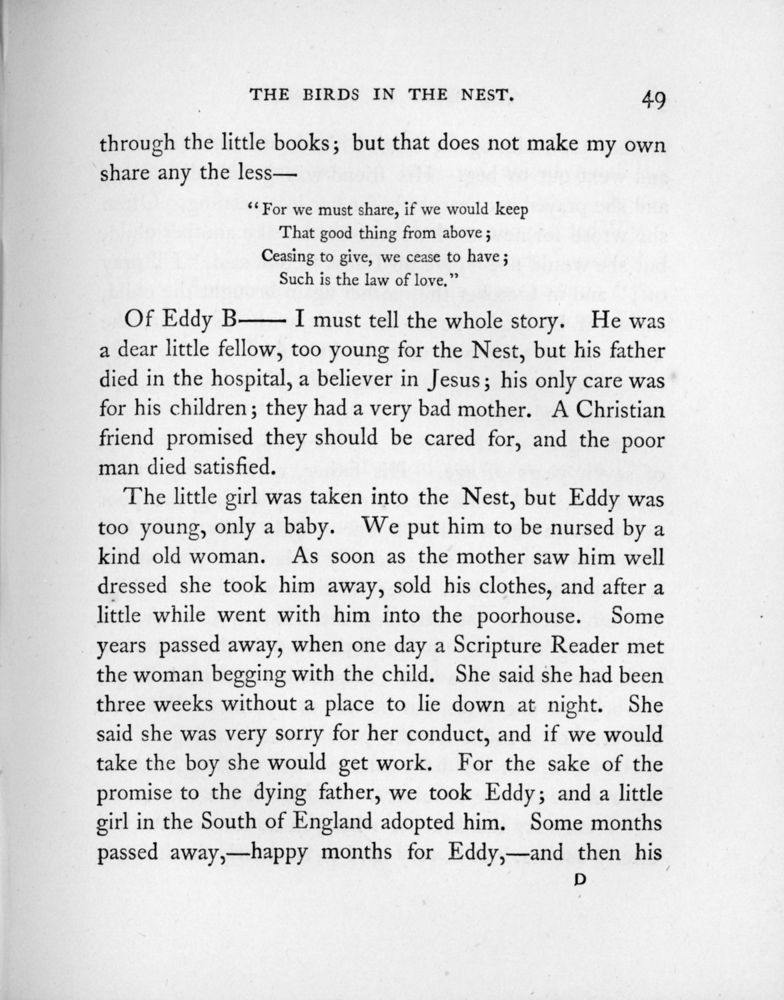 THE BIRDS IN THE NEST. 49

through the little books; but that does not make my own share any the less—

"For we must share, if we would keep
That good thing from above;
Ceasing to give, we cease to have;
Such is the law of love."

Of Eddy B—— I must tell the whole story. He was a dear little fellow, too young for the Nest, but his father died in the hospital, a believer in Jesus; his only care was for his children; they had a very bad mother. A Christian friend promised they should be cared for, and the poor man died satisfied.

The little girl was taken into the Nest, but Eddy was too young, only a baby. We put him to be nursed by a kind old woman. As soon as the mother saw him well dressed she took him away, sold his clothes, and after a little while went with him into the poorhouse. Some years passed away, when one day a Scripture Reader met the woman begging with the child. She said she had been three weeks without a place to lie down at night. She said she was very sorry for her conduct, and if we would take the boy she would get work. For the sake of the promise to the dying father, we took Eddy; and a little girl in the South of England adopted him. Some months passed away,—happy months for Eddy,—and then his

D